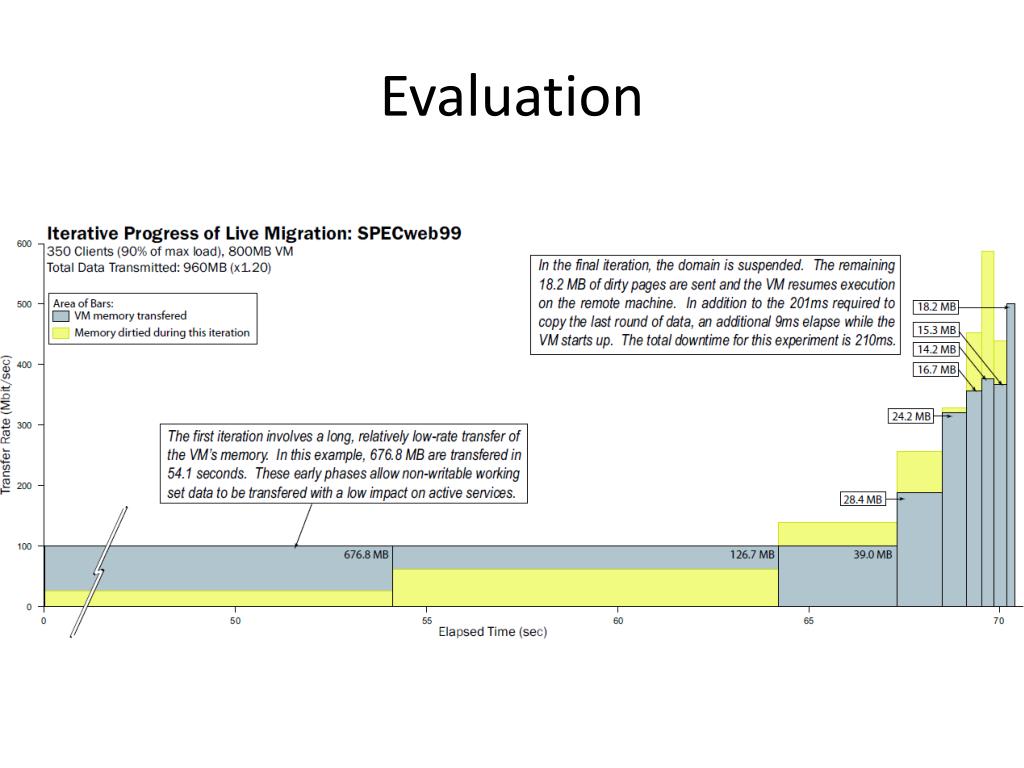 Evaluation

Iterative Progress of Live Migration: SPECweb99
350 Clients (90% of max load), 800MB VM
Total Data Transmitted: 960MB (x1.20)

Area of Bars:
VM memory transfered
Memory dirtied during this iteration

In the final iteration, the domain is suspended. The remaining 18.2 MB of dirty pages are sent and the VM resumes execution on the remote machine. In addition to the 201ms required to copy the last round of data, an additional 9ms elapse while the VM starts up. The total downtime for this experiment is 210ms.

The first iteration involves a long, relatively low-rate transfer of the VM's memory. In this example, 676.8 MB are transfered in 54.1 seconds. These early phases allow non-writable working set data to be transfered with a low impact on active services.

18.2 MB
15.3 MB
14.2 MB
16.7 MB
24.2 MB
28.4 MB
676.8 MB
126.7 MB
39.0 MB

Transfer Rate (Mbit/sec)
600
500
400
300
200
100
0

0
50
55
60
65
70
Elapsed Time (sec)